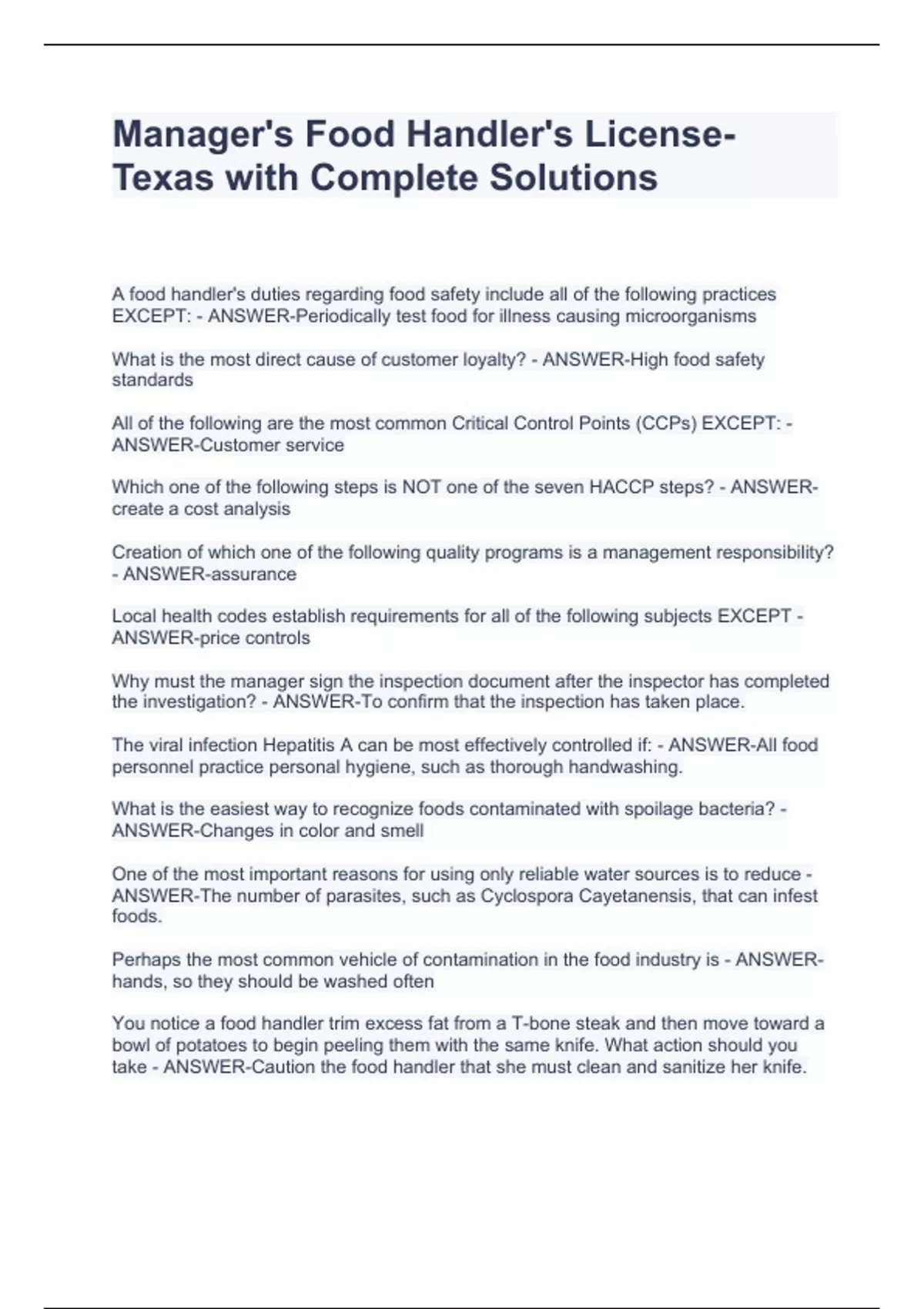 Manager's Food Handler's License-Texas with Complete Solutions

A food handler's duties regarding food safety include all of the following practices EXCEPT: - ANSWER-Periodically test food for illness causing microorganisms

What is the most direct cause of customer loyalty? - ANSWER-High food safety standards

All of the following are the most common Critical Control Points (CCPs) EXCEPT: - ANSWER-Customer service

Which one of the following steps is NOT one of the seven HACCP steps? - ANSWER-create a cost analysis

Creation of which one of the following quality programs is a management responsibility? - ANSWER-assurance

Local health codes establish requirements for all of the following subjects EXCEPT - ANSWER-price controls

Why must the manager sign the inspection document after the inspector has completed the investigation? - ANSWER-To confirm that the inspection has taken place.

The viral infection Hepatitis A can be most effectively controlled if: - ANSWER-All food personnel practice personal hygiene, such as thorough handwashing.

What is the easiest way to recognize foods contaminated with spoilage bacteria? - ANSWER-Changes in color and smell

One of the most important reasons for using only reliable water sources is to reduce - ANSWER-The number of parasites, such as Cyclospora Cayetanensis, that can infest foods.

Perhaps the most common vehicle of contamination in the food industry is - ANSWER-hands, so they should be washed often

You notice a food handler trim excess fat from a T-bone steak and then move toward a bowl of potatoes to begin peeling them with the same knife. What action should you take - ANSWER-Caution the food handler that she must clean and sanitize her knife.